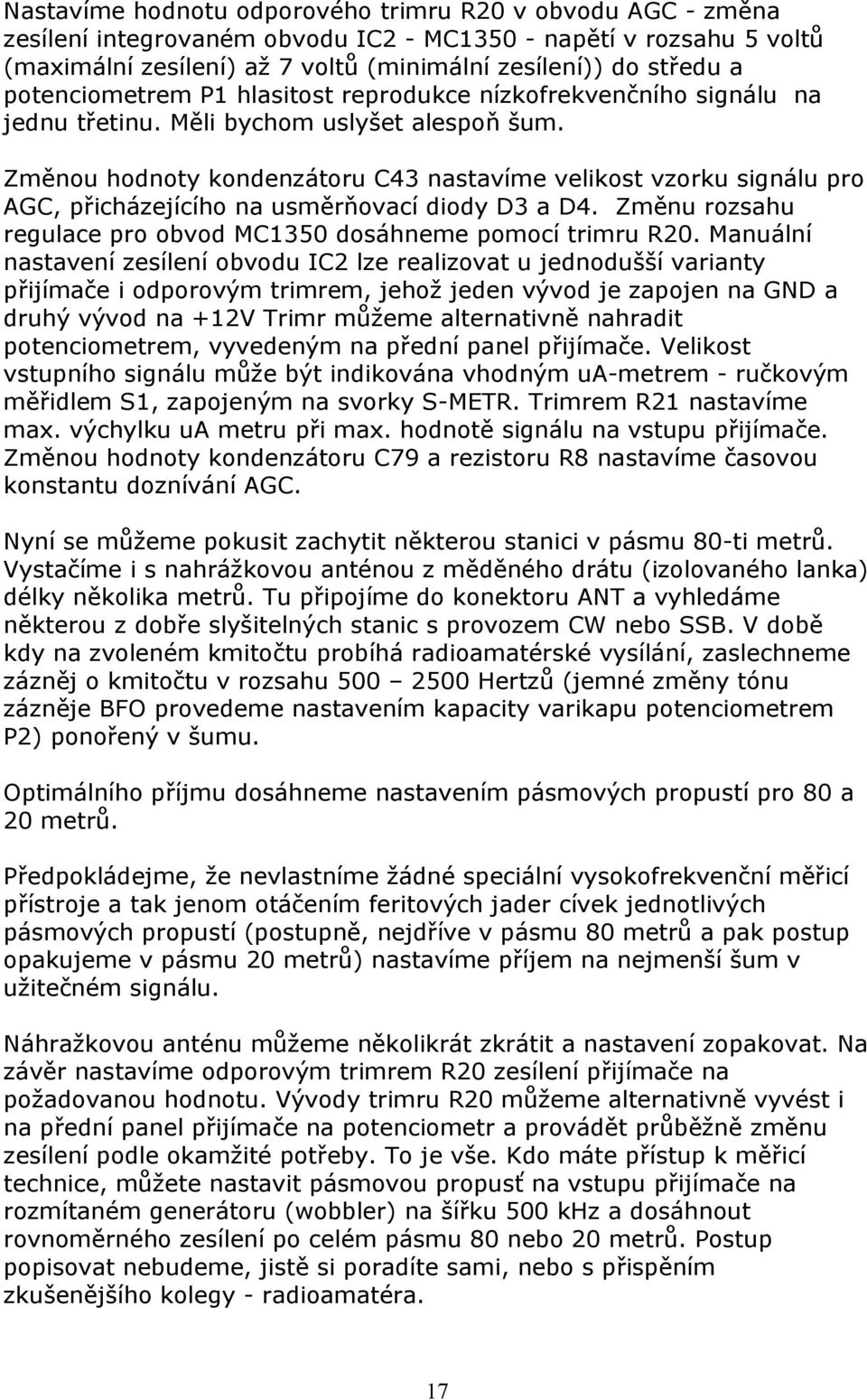 Nastavíme hodnotu odporového trimru R20 v obvodu AGC - změna zesílení integrovaném obvodu IC2 - MC1350 - napětí v rozsahu 5 voltů (maximální zesílení) až 7 voltů (minimální zesílení)) do středu a potenciometrem P1 hlasitost reprodukce nízkofrekvenčního signálu na jednu třetinu. Měli bychom uslyšet alespoň šum.

Změnou hodnoty kondenzátoru C43 nastavíme velikost vzorku signálu pro AGC, přicházejícího na usměrňovací diody D3 a D4. Změnu rozsahu regulace pro obvod MC1350 dosáhneme pomocí trimru R20. Manuální nastavení zesílení obvodu IC2 lze realizovat u jednodušší varianty přijímače i odporovým trimrem, jehož jeden vývod je zapojen na GND a druhý vývod na +12V Trimr můžeme alternativně nahradit potenciometrem, vyvedeným na přední panel přijímače. Velikost vstupního signálu může být indikována vhodným ua-metrem - ručkovým měřidlem S1, zapojeným na svorky S-METR. Trimrem R21 nastavíme max. výchylku ua metru při max. hodnotě signálu na vstupu přijímače. Změnou hodnoty kondenzátoru C79 a rezistoru R8 nastavíme časovou konstantu doznívání AGC.

Nyní se můžeme pokusit zachytit některou stanici v pásmu 80-ti metrů. Vystačíme i s nahrážkovou anténou z měděného drátu (izolovaného lanka) délky několika metrů. Tu připojíme do konektoru ANT a vyhledáme některou z dobře slyšitelných stanic s provozem CW nebo SSB. V době kdy na zvoleném kmitočtu probíhá radioamatérské vysílání, zaslechneme zázněj o kmitočtu v rozsahu 500 – 2500 Hertzů (jemné změny tónu zázněje BFO provedeme nastavením kapacity varikapu potenciometrem P2) ponořený v šumu.

Optimálního příjmu dosáhneme nastavením pásmových propustí pro 80 a 20 metrů.

Předpokládejme, že nevlastníme žádné speciální vysokofrekvenční měřicí přístroje a tak jenom otáčením feritových jader cívek jednotlivých pásmových propustí (postupně, nejdříve v pásmu 80 metrů a pak postup opakujeme v pásmu 20 metrů) nastavíme příjem na nejmenší šum v užitečném signálu.

Náhražkovou anténu můžeme několikrát zkrátit a nastavení zopakovat. Na závěr nastavíme odporovým trimrem R20 zesílení přijímače na požadovanou hodnotu. Vývody trimru R20 můžeme alternativně vyvést i na přední panel přijímače na potenciometr a provádět průběžně změnu zesílení podle okamžité potřeby. To je vše. Kdo máte přístup k měřicí technice, můžete nastavit pásmovou propusť na vstupu přijímače na rozmítaném generátoru (wobbler) na šířku 500 kHz a dosáhnout rovnoměrného zesílení po celém pásmu 80 nebo 20 metrů. Postup popisovat nebudeme, jistě si poradíte sami, nebo s přispěním zkušenějšího kolegy - radioamatéra.

17